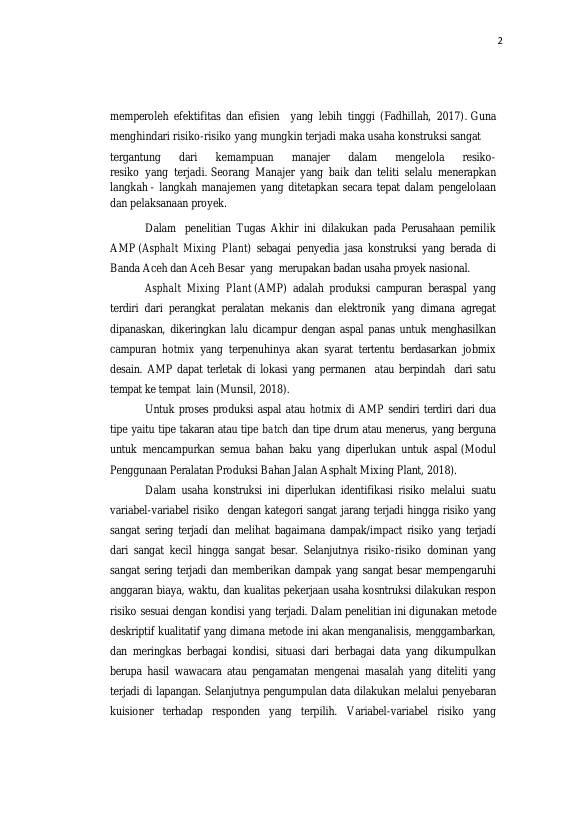 2

memperoleh efektifitas dan efisien yang lebih tinggi (Fadhillah, 2017). Guna menghindari risiko-risiko yang mungkin terjadi maka usaha konstruksi sangat tergantung dari kemampuan manajer dalam mengelola resiko-resiko yang terjadi. Seorang Manajer yang baik dan teliti selalu menerapkan langkah - langkah manajemen yang ditetapkan secara tepat dalam pengelolaan dan pelaksanaan proyek.

Dalam penelitian Tugas Akhir ini dilakukan pada Perusahaan pemilik AMP (Asphalt Mixing Plant) sebagai penyedia jasa konstruksi yang berada di Banda Aceh dan Aceh Besar yang merupakan badan usaha proyek nasional.

Asphalt Mixing Plant (AMP) adalah produksi campuran beraspal yang terdiri dari perangkat peralatan mekanis dan elektronik yang dimana agregat dipanaskan, dikeringkan lalu dicampur dengan aspal panas untuk menghasilkan campuran hotmix yang terpenuhinya akan syarat tertentu berdasarkan jobmix desain. AMP dapat terletak di lokasi yang permanen atau berpindah dari satu tempat ke tempat lain (Munsil, 2018).

Untuk proses produksi aspal atau hotmix di AMP sendiri terdiri dari dua tipe yaitu tipe takaran atau tipe batch dan tipe drum atau menerus, yang berguna untuk mencampurkan semua bahan baku yang diperlukan untuk aspal (Modul Penggunaan Peralatan Produksi Bahan Jalan Asphalt Mixing Plant, 2018).

Dalam usaha konstruksi ini diperlukan identifikasi risiko melalui suatu variabel-variabel risiko dengan kategori sangat jarang terjadi hingga risiko yang sangat sering terjadi dan melihat bagaimana dampak/impact risiko yang terjadi dari sangat kecil hingga sangat besar. Selanjutnya risiko-risiko dominan yang sangat sering terjadi dan memberikan dampak yang sangat besar mempengaruhi anggaran biaya, waktu, dan kualitas pekerjaan usaha kosntruksi dilakukan respon risiko sesuai dengan kondisi yang terjadi. Dalam penelitian ini digunakan metode deskriptif kualitatif yang dimana metode ini akan menganalisis, menggambarkan, dan meringkas berbagai kondisi, situasi dari berbagai data yang dikumpulkan berupa hasil wawacara atau pengamatan mengenai masalah yang diteliti yang terjadi di lapangan. Selanjutnya pengumpulan data dilakukan melalui penyebaran kuisioner terhadap responden yang terpilih. Variabel-variabel risiko yang